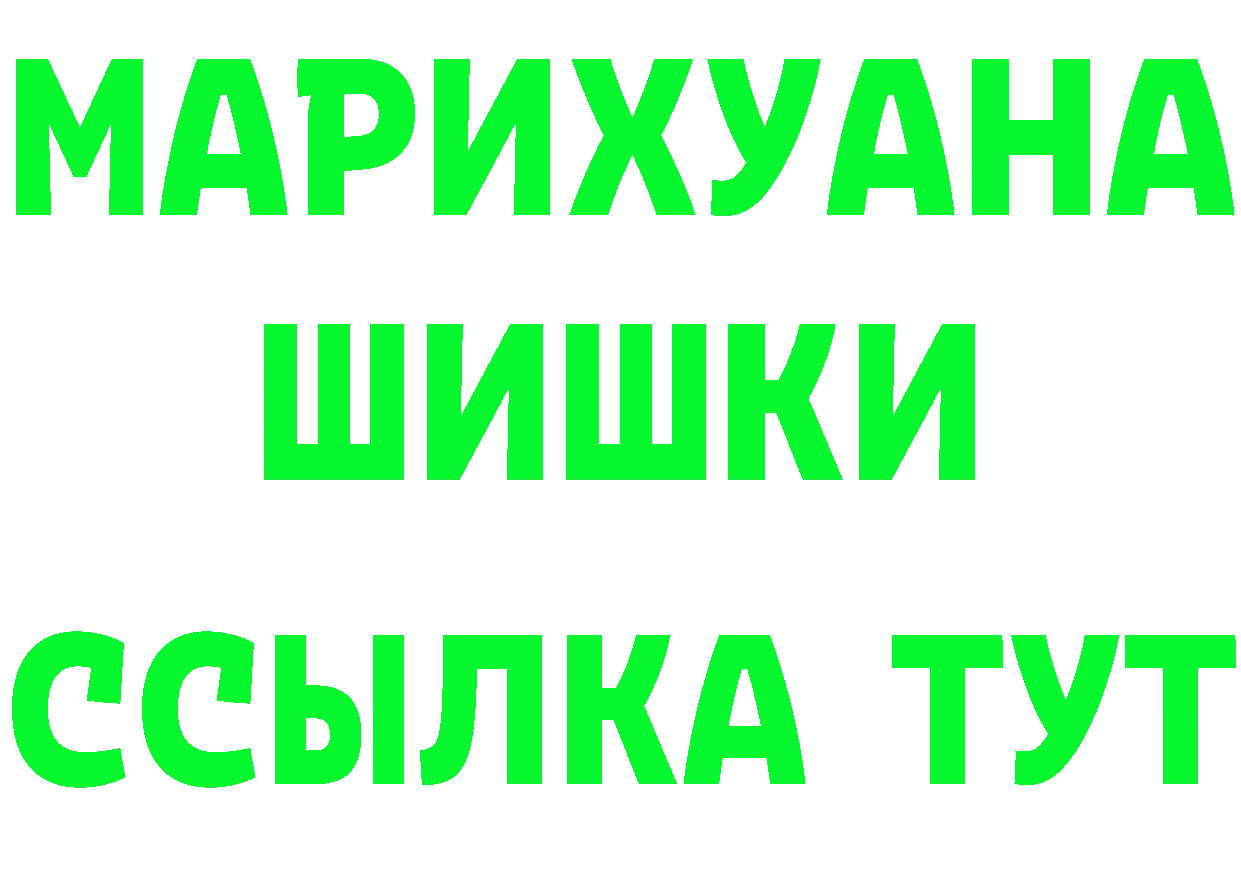 МАРИХУАНА
ШИШКИ
ССЫЛКА ТУТ